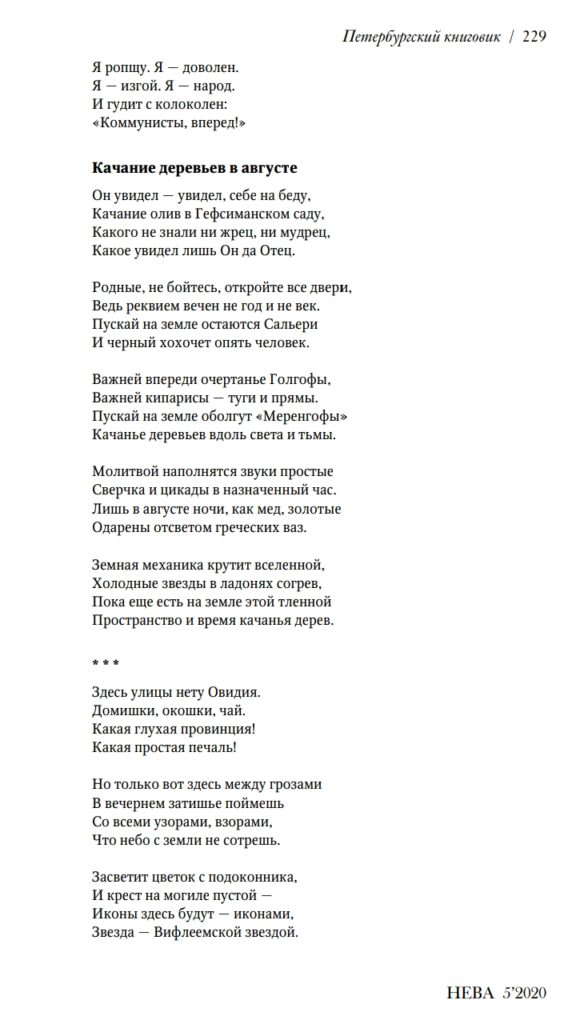 Петербургский книговик / 229

Я ропщу. Я — доволен.
Я — изгой. Я — народ.
И гудит с колоколен:
«Коммунисты, вперед!»

Качание деревьев в августе

Он увидел — увидел, себе на беду,
Качание олив в Гефсиманском саду,
Какого не знали ни жрец, ни мудрец,
Какое увидел лишь Он да Отец.

Родные, не бойтесь, откройте все двери,
Ведь реквием вечен не год и не век.
Пускай на земле остаются Сальери
И черный хохочет опять человек.

Важней впереди очертанье Голгофы,
Важней кипарисы — туги и прямы.
Пускай на земле оболгут «Меренгофы»
Качанье деревьев вдоль света и тьмы.

Молитвой наполнятся звуки простые
Сверчка и цикады в назначенный час.
Лишь в августе ночи, как мед, золотые
Одарены отсветом греческих ваз.

Земная механика крутит вселенной,
Холодные звезды в ладонях согрев,
Пока еще есть на земле этой тленной
Пространство и время качанья дерев.

* * *

Здесь улицы нету Овидия.
Домишки, окошки, чай.
Какая глухая провинция!
Какая простая печаль!

Но только вот здесь между грозами
В вечернем затишье поймешь
Со всеми узорами, взорами,
Что небо с земли не сотрешь.

Засветит цветок с подоконника,
И крест на могиле пустой —
Иконы здесь будут — иконами,
Звезда — Вифлеемской звездой.

НЕВА 5'2020